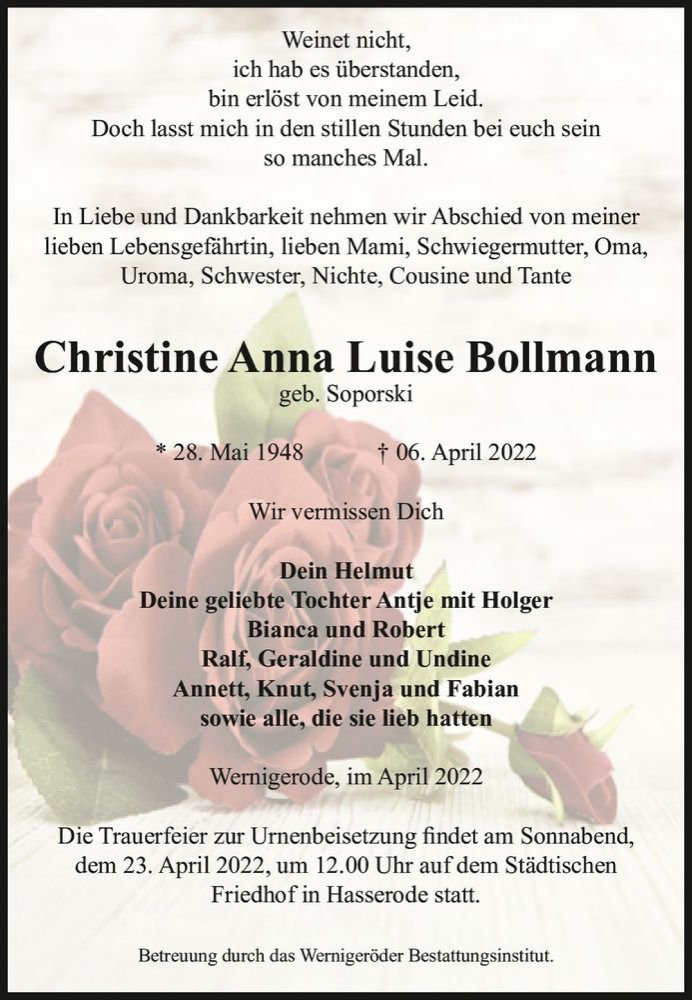 Weinet nicht,
ich hab es überstanden,
bin erlöst von meinem Leid.
Doch lasst mich in den stillen Stunden bei euch sein
so manches Mal.

In Liebe und Dankbarkeit nehmen wir Abschied von meiner lieben Lebensgefährtin, lieben Mami, Schwiegermutter, Oma, Uroma, Schwester, Nichte, Cousine und Tante

Christine Anna Luise Bollmann
geb. Soporski

* 28. Mai 1948 † 06. April 2022

Wir vermissen Dich

Dein Helmut
Deine geliebte Tochter Antje mit Holger
Bianca und Robert
Ralf, Geraldine und Undine
Annett, Knut, Svenja und Fabian
sowie alle, die sie lieb hatten

Wernigerode, im April 2022

Die Trauerfeier zur Urnenbeisetzung findet am Sonnabend, dem 23. April 2022, um 12.00 Uhr auf dem Städtischen Friedhof in Hasserode statt.

Betreuung durch das Wernigeröder Bestattungsinstitut.